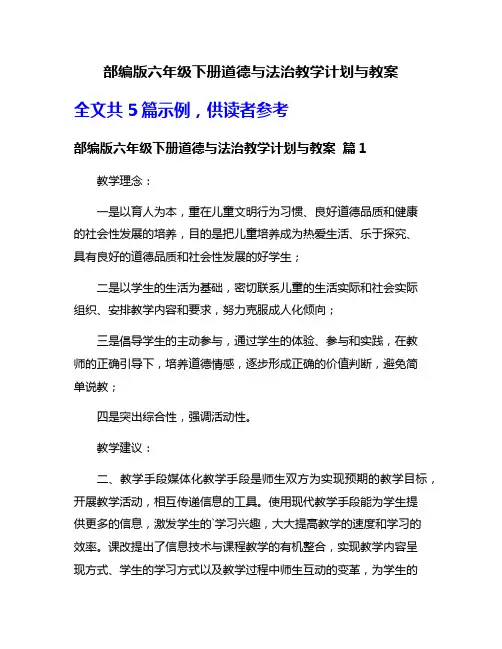 部编版六年级下册道德与法治教学计划与教案

全文共 5 篇示例，供读者参考

部编版六年级下册道德与法治教学计划与教案 篇 1

教学理念：

一是以育人为本，重在儿童文明行为习惯、良好道德品质和健康的社会性发展的培养，目的是把儿童培养成为热爱生活、乐于探究、具有良好的道德品质和社会性发展的好学生；

二是以学生的生活为基础，密切联系儿童的生活实际和社会实际组织、安排教学内容和要求，努力克服成人化倾向；

三是倡导学生的主动参与，通过学生的体验、参与和实践，在教师的正确引导下，培养道德情感，逐步形成正确的价值判断，避免简单说教；

四是突出综合性，强调活动性。

教学建议：

二、教学手段媒体化教学手段是师生双方为实现预期的教学目标，开展教学活动，相互传递信息的工具。使用现代教学手段能为学生提供更多的信息，激发学生的`学习兴趣，大大提高教学的速度和学习的效率。课改提出了信息技术与课程教学的有机整合，实现教学内容呈现方式、学生的学习方式以及教学过程中师生互动的变革，为学生的